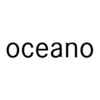 oceano